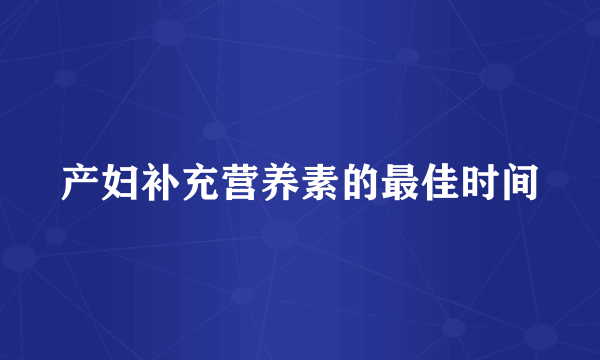 产妇补充营养素的最佳时间